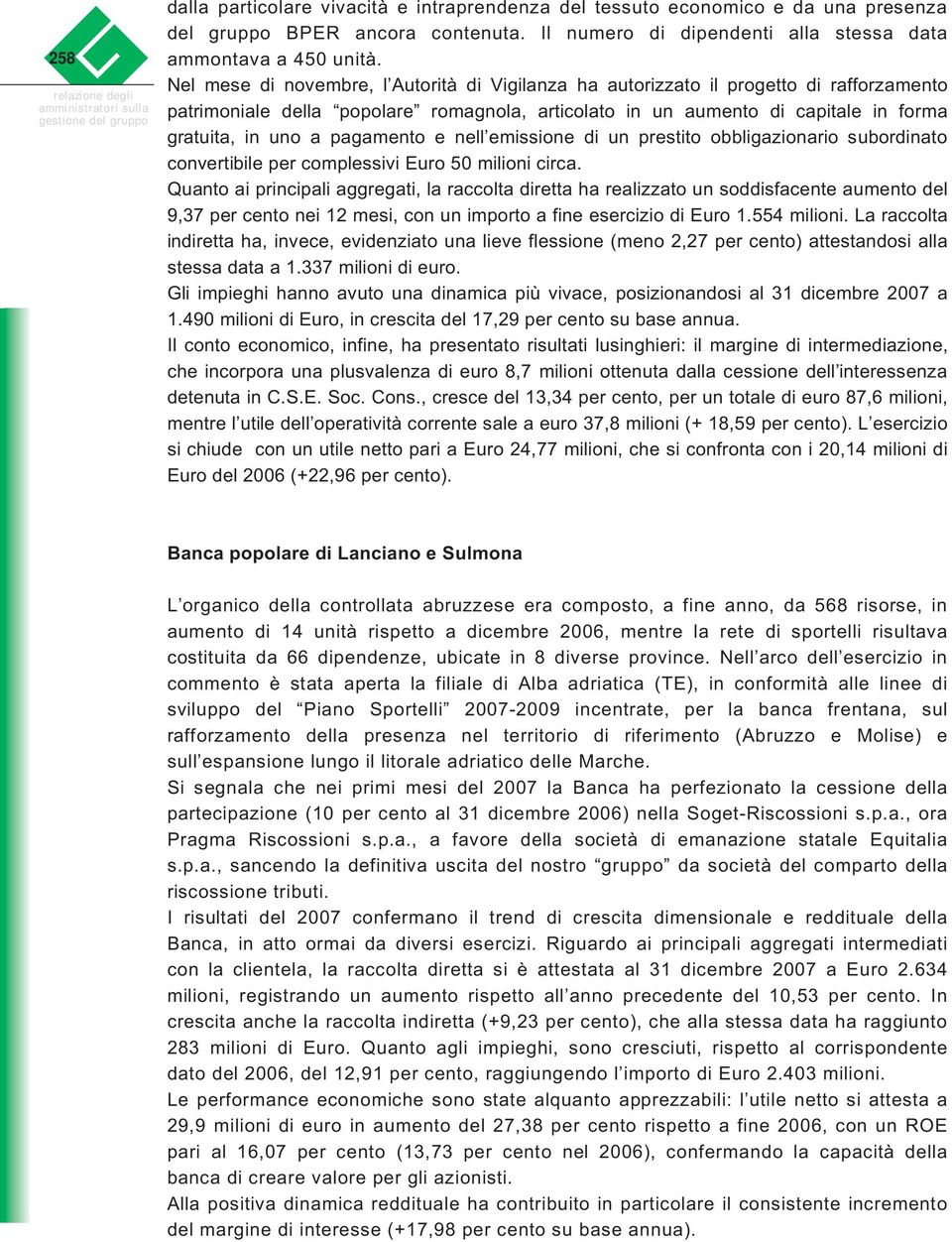 258

relazione degli amministratori sulla gestione del gruppo

dalla particolare vivacità e intraprendenza del tessuto economico e da una presenza del gruppo BPER ancora contenuta. Il numero di dipendenti alla stessa data ammontava a 450 unità.
Nel mese di novembre, l'Autorità di Vigilanza ha autorizzato il progetto di rafforzamento patrimoniale della "popolare" romagnola, articolato in un aumento di capitale in forma gratuita, in uno a pagamento e nell'emissione di un prestito obbligazionario subordinato convertibile per complessivi Euro 50 milioni circa.
Quanto ai principali aggregati, la raccolta diretta ha realizzato un soddisfacente aumento del 9,37 per cento nei 12 mesi, con un importo a fine esercizio di Euro 1.554 milioni. La raccolta indiretta ha, invece, evidenziato una lieve flessione (meno 2,27 per cento) attestandosi alla stessa data a 1.337 milioni di euro.
Gli impieghi hanno avuto una dinamica più vivace, posizionandosi al 31 dicembre 2007 a 1.490 milioni di Euro, in crescita del 17,29 per cento su base annua.
Il conto economico, infine, ha presentato risultati lusinghieri: il margine di intermediazione, che incorpora una plusvalenza di euro 8,7 milioni ottenuta dalla cessione dell'interessenza detenuta in C.S.E. Soc. Cons., cresce del 13,34 per cento, per un totale di euro 87,6 milioni, mentre l'utile dell'operatività corrente sale a euro 37,8 milioni (+ 18,59 per cento). L'esercizio si chiude con un utile netto pari a Euro 24,77 milioni, che si confronta con i 20,14 milioni di Euro del 2006 (+22,96 per cento).

Banca popolare di Lanciano e Sulmona

L'organico della controllata abruzzese era composto, a fine anno, da 568 risorse, in aumento di 14 unità rispetto a dicembre 2006, mentre la rete di sportelli risultava costituita da 66 dipendenze, ubicate in 8 diverse province. Nell'arco dell'esercizio in commento è stata aperta la filiale di Alba adriatica (TE), in conformità alle linee di sviluppo del "Piano Sportelli" 2007-2009 incentrate, per la banca frentana, sul rafforzamento della presenza nel territorio di riferimento (Abruzzo e Molise) e sull'espansione lungo il litorale adriatico delle Marche.
Si segnala che nei primi mesi del 2007 la Banca ha perfezionato la cessione della partecipazione (10 per cento al 31 dicembre 2006) nella Soget-Riscossioni s.p.a., ora Pragma Riscossioni s.p.a., a favore della società di emanazione statale Equitalia s.p.a., sancendo la definitiva uscita del nostro "gruppo" da società del comparto della riscossione tributi.
I risultati del 2007 confermano il trend di crescita dimensionale e reddituale della Banca, in atto ormai da diversi esercizi. Riguardo ai principali aggregati intermediati con la clientela, la raccolta diretta si è attestata al 31 dicembre 2007 a Euro 2.634 milioni, registrando un aumento rispetto all'anno precedente del 10,53 per cento. In crescita anche la raccolta indiretta (+9,23 per cento), che alla stessa data ha raggiunto 283 milioni di Euro. Quanto agli impieghi, sono cresciuti, rispetto al corrispondente dato del 2006, del 12,91 per cento, raggiungendo l'importo di Euro 2.403 milioni.
Le performance economiche sono state alquanto apprezzabili: l'utile netto si attesta a 29,9 milioni di euro in aumento del 27,38 per cento rispetto a fine 2006, con un ROE pari al 16,07 per cento (13,73 per cento nel 2006), confermando la capacità della banca di creare valore per gli azionisti.
Alla positiva dinamica reddituale ha contribuito in particolare il consistente incremento del margine di interesse (+17,98 per cento su base annua).